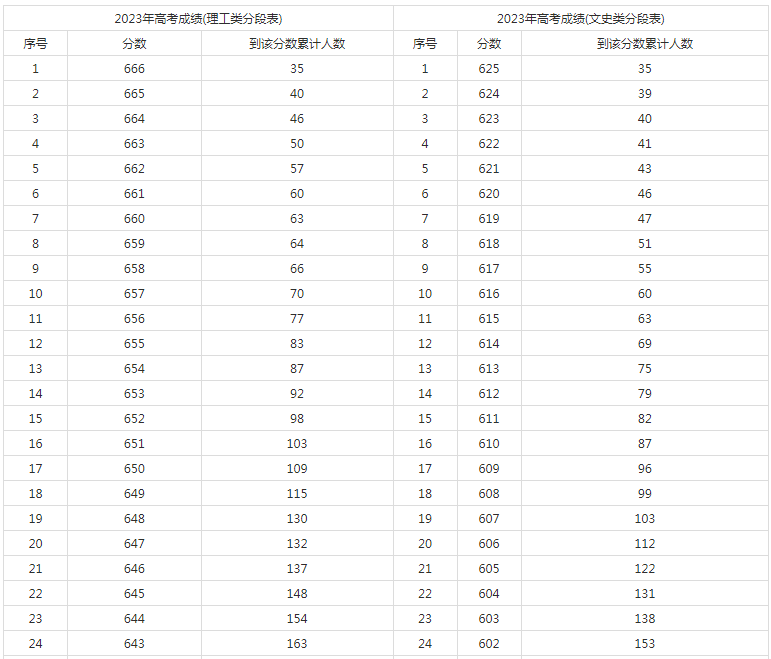 | 2023年高考成绩(理工类分段表) | | | 2023年高考成绩(文史类分段表) | | |
|---|---|---|---|---|---|
| 序号 | 分数 | 到该分数累计人数 | 序号 | 分数 | 到该分数累计人数 |
| 1 | 666 | 35 | 1 | 625 | 35 |
| 2 | 665 | 40 | 2 | 624 | 39 |
| 3 | 664 | 46 | 3 | 623 | 40 |
| 4 | 663 | 50 | 4 | 622 | 41 |
| 5 | 662 | 57 | 5 | 621 | 43 |
| 6 | 661 | 60 | 6 | 620 | 46 |
| 7 | 660 | 63 | 7 | 619 | 47 |
| 8 | 659 | 64 | 8 | 618 | 51 |
| 9 | 658 | 66 | 9 | 617 | 55 |
| 10 | 657 | 70 | 10 | 616 | 60 |
| 11 | 656 | 77 | 11 | 615 | 63 |
| 12 | 655 | 83 | 12 | 614 | 69 |
| 13 | 654 | 87 | 13 | 613 | 75 |
| 14 | 653 | 92 | 14 | 612 | 79 |
| 15 | 652 | 98 | 15 | 611 | 82 |
| 16 | 651 | 103 | 16 | 610 | 87 |
| 17 | 650 | 109 | 17 | 609 | 96 |
| 18 | 649 | 115 | 18 | 608 | 99 |
| 19 | 648 | 130 | 19 | 607 | 103 |
| 20 | 647 | 132 | 20 | 606 | 112 |
| 21 | 646 | 137 | 21 | 605 | 122 |
| 22 | 645 | 148 | 22 | 604 | 131 |
| 23 | 644 | 154 | 23 | 603 | 138 |
| 24 | 643 | 163 | 24 | 602 | 153 |